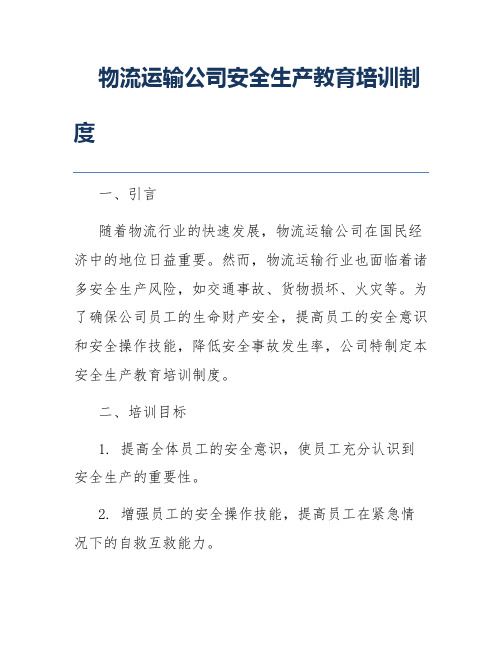 物流运输公司安全生产教育培训制度

一、引言

随着物流行业的快速发展，物流运输公司在国民经济中的地位日益重要。然而，物流运输行业也面临着诸多安全生产风险，如交通事故、货物损坏、火灾等。为了确保公司员工的生命财产安全，提高员工的安全意识和安全操作技能，降低安全事故发生率，公司特制定本安全生产教育培训制度。

二、培训目标

1. 提高全体员工的安全意识，使员工充分认识到安全生产的重要性。

2. 增强员工的安全操作技能，提高员工在紧急情况下的自救互救能力。